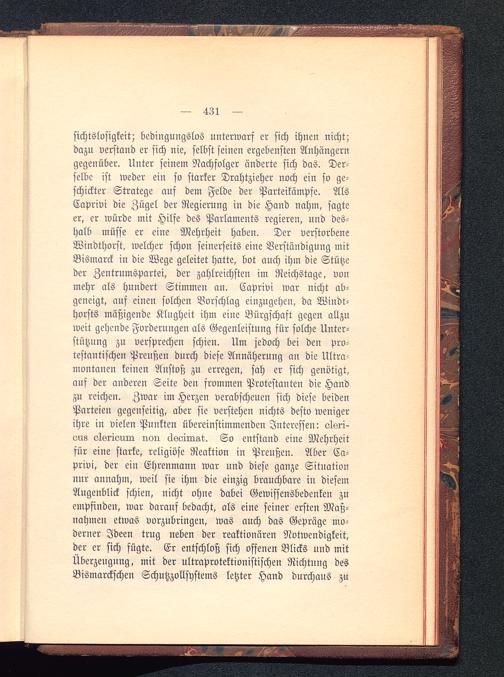 — 431 —

sichtslosigkeit; bedingungslos unterwarf er sich ihnen nicht; dazu verstand er sich nie, selbst seinen ergebensten Anhängern gegenüber. Unter seinem Nachfolger änderte sich das. Derselbe ist weder ein so starker Drahtzieher noch ein so geschickter Stratege auf dem Felde der Parteikämpfe. Als Caprivi die Zügel der Regierung in die Hand nahm, sagte er, er würde mit Hilfe des Parlaments regieren, und deshalb müsse er eine Mehrheit haben. Der verstorbene Windthorst, welcher schon seinerseits eine Verständigung mit Bismarck in die Wege geleitet hatte, bot auch ihm die Stütze der Zentrumspartei, der zahlreichsten im Reichstage, von mehr als hundert Stimmen an. Caprivi war nicht abgeneigt, auf einen solchen Vorschlag einzugehen, da Windthorsts mäßigende Klugheit ihm eine Bürgschaft gegen allzu weit gehende Forderungen als Gegenleistung für solche Unterstützung zu versprechen schien. Um jedoch bei den protestantischen Preußen durch diese Annäherung an die Ultramontanen keinen Anstoß zu erregen, sah er sich genötigt, auf der anderen Seite den frommen Protestanten die Hand zu reichen. Zwar im Herzen verabscheuen sich diese beiden Parteien gegenseitig, aber sie verstehen nichts desto weniger ihre in vielen Punkten übereinstimmenden Interessen: clericus clericum non decimat. So entstand eine Mehrheit für eine starke, religiöse Reaktion in Preußen. Aber Caprivi, der ein Ehrenmann war und diese ganze Situation nur annahm, weil sie ihm die einzig brauchbare in diesem Augenblick schien, nicht ohne dabei Gewissensbedenken zu empfinden, war darauf bedacht, als eine seiner ersten Maßnahmen etwas vorzubringen, was auch das Gepräge moderner Ideen trug neben der reaktionären Notwendigkeit, der er sich fügte. Er entschloß sich offenen Blicks und mit Überzeugung, mit der ultraprotektionistischen Richtung des Bismarckschen Schutzzollsystems letzter Hand durchaus zu